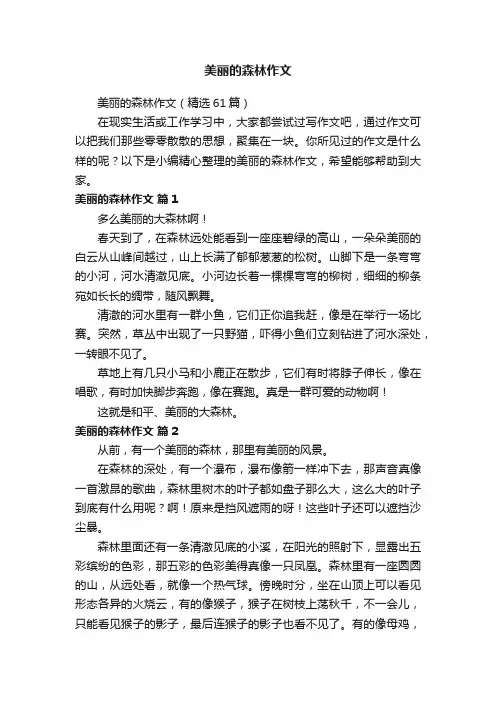 美丽的森林作文

美丽的森林作文（精选61篇）

在现实生活或工作学习中，大家都尝试过写作文吧，通过作文可以把我们那些零零散散的思想，聚集在一块。你所见过的作文是什么样的呢？以下是小编精心整理的美丽的森林作文，希望能够帮助到大家。

美丽的森林作文 篇1

多么美丽的大森林啊！

春天到了，在森林远处能看到一座座碧绿的高山，一朵朵美丽的白云从山峰间越过，山上长满了郁郁葱葱的松树。山脚下是一条弯弯的小河，河水清澈见底。小河边长着一棵棵弯弯的柳树，细细的柳条宛如长长的绸带，随风飘舞。

清澈的河水里有一群小鱼，它们正你追我赶，像是在举行一场比赛。突然，草丛中出现了一只野猫，吓得小鱼们立刻钻进了河水深处，一转眼不见了。

草地上有几只小马和小鹿正在散步，它们有时将脖子伸长，像在唱歌，有时加快脚步奔跑，像在赛跑。真是一群可爱的动物啊！

这就是和平、美丽的大森林。

美丽的森林作文 篇2

从前，有一个美丽的森林，那里有美丽的风景。

在森林的深处，有一个瀑布，瀑布像箭一样冲下去，那声音真像一首激昂的歌曲，森林里树木的叶子都如盘子那么大，这么大的叶子到底有什么用呢？啊！原来是挡风遮雨的呀！这些叶子还可以遮挡沙尘暴。

森林里面还有一条清澈见底的小溪，在阳光的照射下，显露出五彩缤纷的色彩，那五彩的色彩美得真像一只凤凰。森林里有一座圆圆的山，从远处看，就像一个热气球。傍晚时分，坐在山顶上可以看见形态各异的火烧云，有的像猴子，猴子在树枝上荡秋千，不一会儿，只能看见猴子的影子，最后连猴子的影子也看不见了。有的像母鸡，